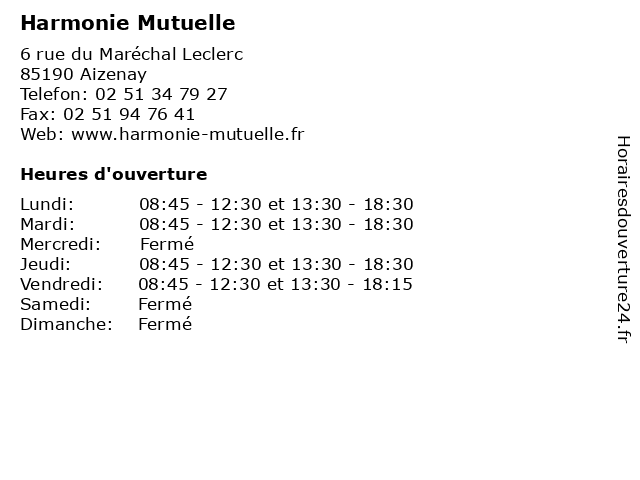 Harmonie Mutuelle

6 rue du Maréchal Leclerc
85190 Aizenay
Telefon: 02 51 34 79 27
Fax: 02 51 94 76 41
Web: www.harmonie-mutuelle.fr

Heures d'ouverture

| | |
|---|---|
| Lundi: | 08:45 - 12:30 et 13:30 - 18:30 |
| Mardi: | 08:45 - 12:30 et 13:30 - 18:30 |
| Mercredi: | Fermé |
| Jeudi: | 08:45 - 12:30 et 13:30 - 18:30 |
| Vendredi: | 08:45 - 12:30 et 13:30 - 18:15 |
| Samedi: | Fermé |
| Dimanche: | Fermé |

Horairesdouverture24.fr